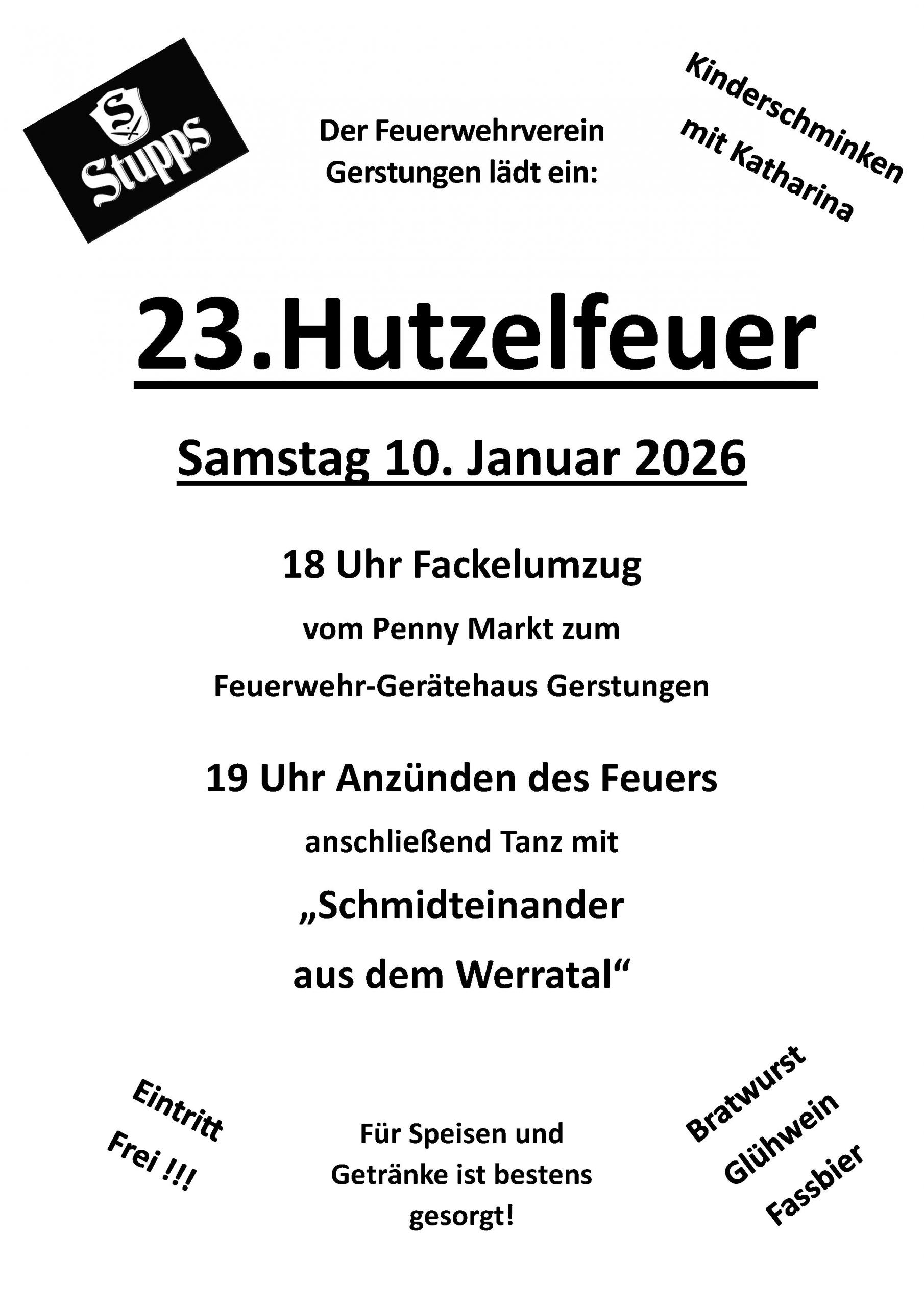 Stupps

Der Feuerwehrverein Gerstungen lädt ein:

Kinderschminken mit Katharina

23.Hutzelfeuer

Samstag 10. Januar 2026

18 Uhr Fackelumzug

vom Penny Markt zum

Feuerwehr-Gerätehaus Gerstungen

19 Uhr Anzünden des Feuers

anschließend Tanz mit

„Schmidteinander

aus dem Werratal“

Eintritt Frei !!!

Für Speisen und Getränke ist bestens gesorgt!

Bratwurst
Glühwein
Fassbier